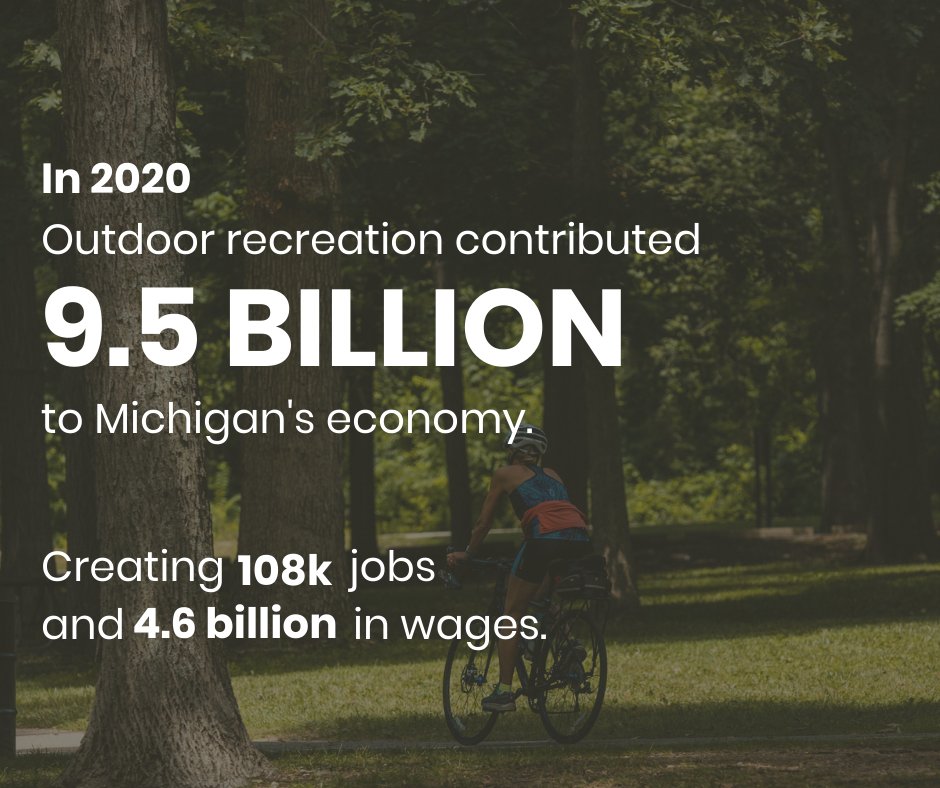 In 2020
Outdoor recreation contributed
9.5 BILLION
to Michigan's economy.

Creating 108k jobs
and 4.6 billion in wages.